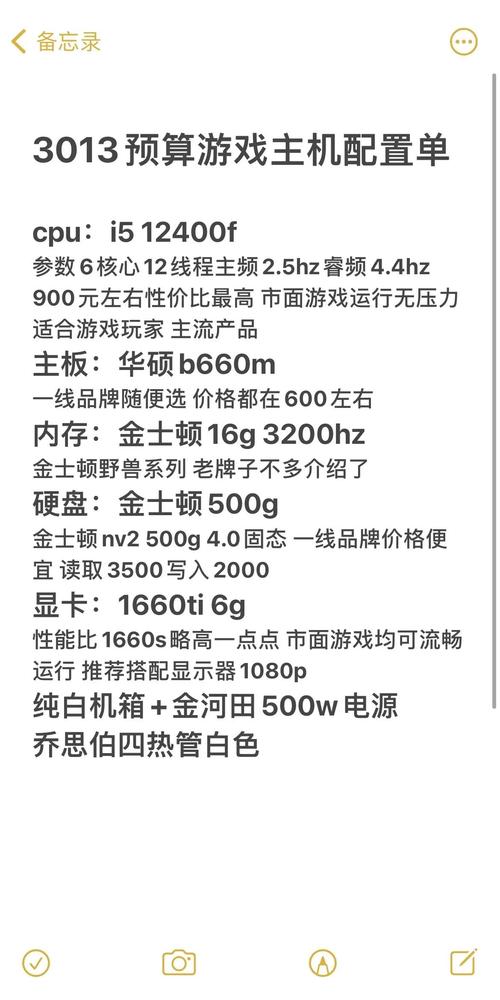 备忘录

3013 预算游戏主机配置单

cpu：i5 12400f
参数 6 核心 12 线程主频 2.5hz 睿频 4.4hz
900 元左右性价比最高 市面游戏运行无压力
适合游戏玩家 主流产品

主板：华硕 b660m
一线品牌随便选 价格都在 600 左右

内存：金士顿 16g 3200hz
金士顿野兽系列 老牌子不多介绍了

硬盘：金士顿 500g
金士顿 nv2 500g 4.0 固态 一线品牌价格便宜 读取 3500 写入 2000

显卡：1660ti 6g
性能比 1660s 略高一点点 市面游戏均可流畅运行 推荐搭配显示器 1080p

纯白机箱 + 金河田 500w 电源
乔思伯四热管白色